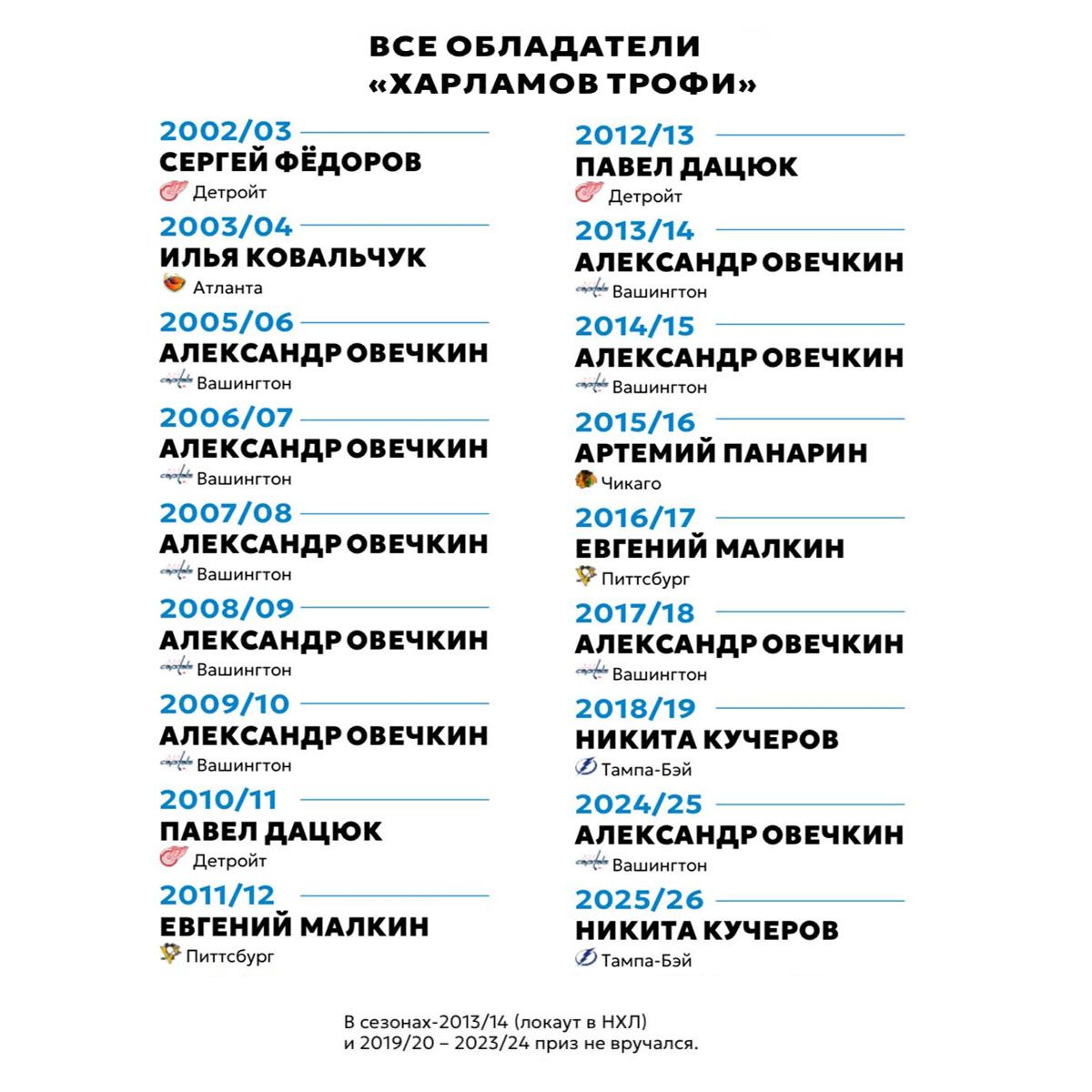 ВСЕ ОБЛАДАТЕЛИ «ХАРЛАМОВ ТРОФИ»

2002/03
СЕРГЕЙ ФЁДОРОВ
Детройт

2003/04
ИЛЬЯ КОВАЛЬЧУК
Атланта

2005/06
АЛЕКСАНДР ОВЕЧКИН
Вашингтон

2006/07
АЛЕКСАНДР ОВЕЧКИН
Вашингтон

2007/08
АЛЕКСАНДР ОВЕЧКИН
Вашингтон

2008/09
АЛЕКСАНДР ОВЕЧКИН
Вашингтон

2009/10
АЛЕКСАНДР ОВЕЧКИН
Вашингтон

2010/11
ПАВЕЛ ДАЦЮК
Детройт

2011/12
ЕВГЕНИЙ МАЛКИН
Питтсбург

2012/13
ПАВЕЛ ДАЦЮК
Детройт

2013/14
АЛЕКСАНДР ОВЕЧКИН
Вашингтон

2014/15
АЛЕКСАНДР ОВЕЧКИН
Вашингтон

2015/16
АРТЕМИЙ ПАНАРИН
Чикаго

2016/17
ЕВГЕНИЙ МАЛКИН
Питтсбург

2017/18
АЛЕКСАНДР ОВЕЧКИН
Вашингтон

2018/19
НИКИТА КУЧЕРОВ
Тампа-Бэй

2024/25
АЛЕКСАНДР ОВЕЧКИН
Вашингтон

2025/26
НИКИТА КУЧЕРОВ
Тампа-Бэй

В сезонах-2013/14 (локаут в НХЛ) и 2019/20 – 2023/24 приз не вручался.